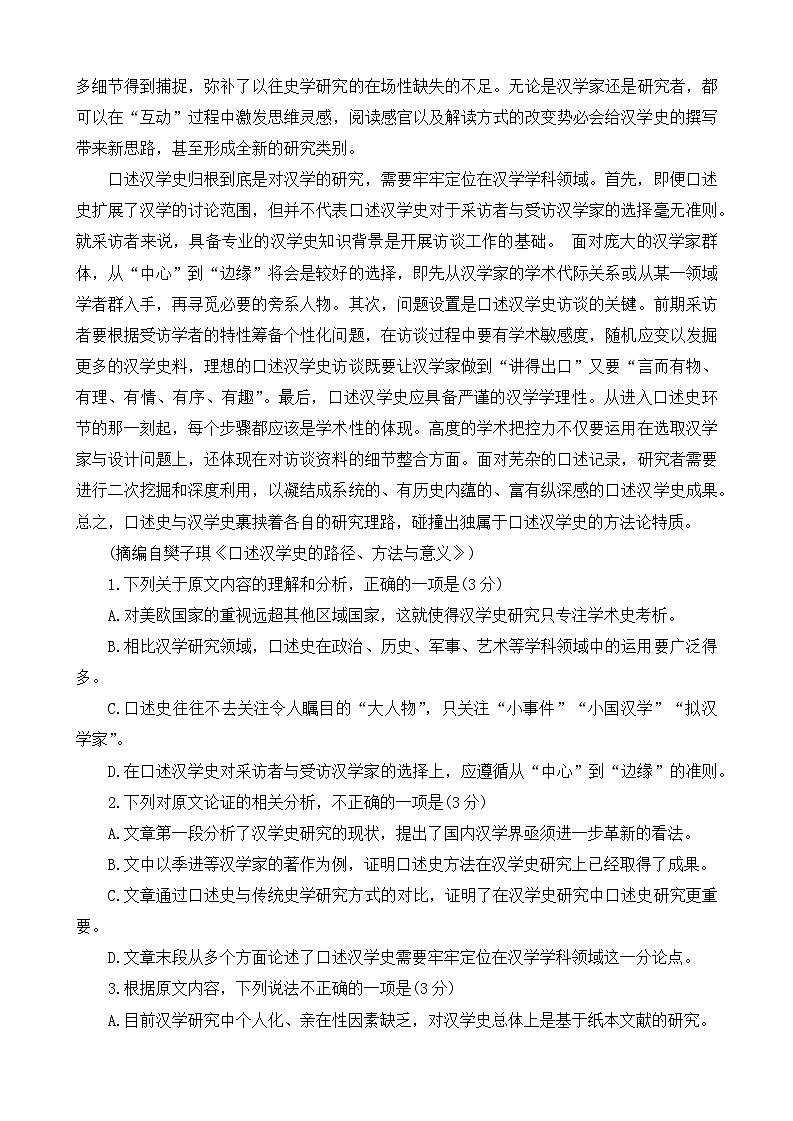 多细节得到捕捉，弥补了以往史学研究的在场性缺失的不足。无论是汉学家还是研究者，都可以在“互动”过程中激发思维灵感，阅读感官以及解读方式的改变势必会给汉学史的撰写带来新思路，甚至形成全新的研究类别。

口述汉学史归根到底是对汉学的研究，需要牢牢定位在汉学学科领域。首先，即便口述史扩展了汉学的讨论范围，但并不代表口述汉学史对于采访者与受访汉学家的选择毫无准则。就采访者来说，具备专业的汉学史知识背景是开展访谈工作的基础。 面对庞大的汉学家群体，从“中心”到“边缘”将会是较好的选择，即先从汉学家的学术代际关系或从某一领域学者群入手，再寻觅必要的旁系人物。其次，问题设置是口述汉学史访谈的关键。前期采访者要根据受访学者的特性筹备个性化问题，在访谈过程中要有学术敏感度，随机应变以发掘更多的汉学史料，理想的口述汉学史访谈既要让汉学家做到“讲得出口”又要“言而有物、有理、有情、有序、有趣”。最后，口述汉学史应具备严谨的汉学学理性。从进入口述史环节的那一刻起，每个步骤都应该是学术性的体现。高度的学术把控力不仅要运用在选取汉学家与设计问题上，还体现在对访谈资料的细节整合方面。面对芜杂的口述记录，研究者需要进行二次挖掘和深度利用，以凝结成系统的、有历史内蕴的、富有纵深感的口述汉学史成果。总之，口述史与汉学史裹挟着各自的研究理路，碰撞出独属于口述汉学史的方法论特质。

（摘编自樊子琪《口述汉学史的路径、方法与意义》）

1.下列关于原文内容的理解和分析，正确的一项是(3分)

A.对美欧国家的重视远超其他区域国家，这就使得汉学史研究只专注学术史考析。

B.相比汉学研究领域，口述史在政治、历史、军事、艺术等学科领域中的运用要广泛得多。

C.口述史往往不去关注令人瞩目的“大人物”，只关注“小事件”“小国汉学”“拟汉学家”。

D.在口述汉学史对采访者与受访汉学家的选择上，应遵循从“中心”到“边缘”的准则。

2.下列对原文论证的相关分析，不正确的一项是(3分)

A.文章第一段分析了汉学史研究的现状，提出了国内汉学界亟须进一步革新的看法。

B.文中以季进等汉学家的著作为例，证明口述史方法在汉学史研究上已经取得了成果。

C.文章通过口述史与传统史学研究方式的对比，证明了在汉学史研究中口述史研究更重要。

D.文章末段从多个方面论述了口述汉学史需要牢牢定位在汉学学科领域这一分论点。

3.根据原文内容，下列说法不正确的一项是(3分)

A.目前汉学研究中个人化、亲在性因素缺乏，对汉学史总体上是基于纸本文献的研究。